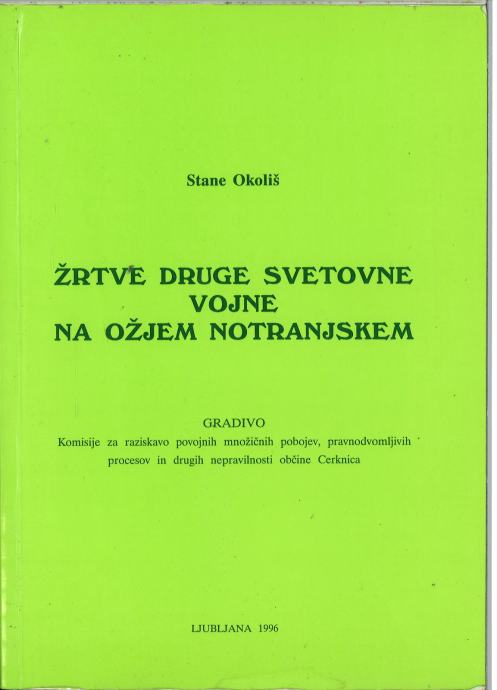 Stane Okoliš

ŽRTVE DRUGE SVETOVNE
VOJNE
NA OŽJEM NOTRANJSKEM

GRADIVO
Komisije za raziskavo povojnih množičnih pobojev, pravnodvomljivih procesov in drugih nepravilnosti občine Cerknica

LJUBLJANA 1996